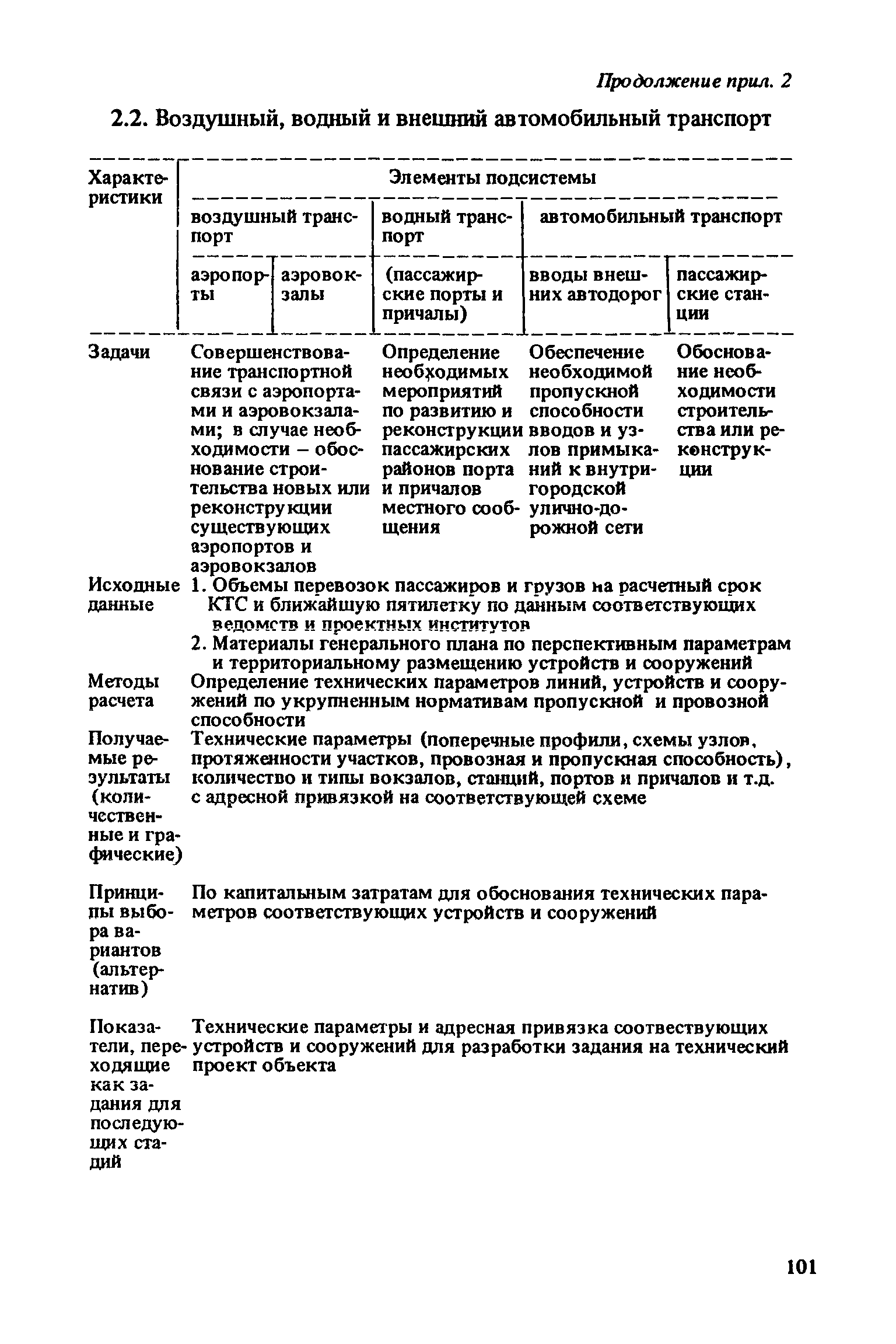 Продолжение прил. 2

2.2. Воздушный, водный и внешний автомобильный транспорт

| Характеристики | Элементы подсистемы | | | | |
|---|---|---|---|---|---|
| | воздушный транспорт | | водный транспорт | автомобильный транспорт | |
| | аэропорты | аэровокзалы | (пассажирские порты и причалы) | вводы внешних автодорог | пассажирские станции |
| Задачи | Совершенствование транспортной связи с аэропортами и аэровокзалами; в случае необходимости – обоснование строительства новых или реконструкции существующих аэропортов и аэровокзалов | | Определение необходимых мероприятий по развитию и реконструкции пассажирских районов порта и причалов местного сообщения | Обеспечение необходимой пропускной способности вводов и узлов примыканий к внутригородской улично-дорожной сети | Обоснование необходимости строительства или реконструкции |
| Исходные данные | 1. Объемы перевозок пассажиров и грузов на расчетный срок КТС и ближайшую пятилетку по данным соответствующих ведомств и проектных институтов 2. Материалы генерального плана по перспективным параметрам и территориальному размещению устройств и сооружений | | | | |
| Методы расчета | Определение технических параметров линий, устройств и сооружений по укрупненным нормативам пропускной и провозной способности | | | | |
| Получаемые результаты (количественные и графические) | Технические параметры (поперечные профили, схемы узлов, протяженности участков, провозная и пропускная способность), количество и типы вокзалов, станций, портов и причалов и т.д. с адресной привязкой на соответствующей схеме | | | | |
| Принципы выбора вариантов (альтернатив) | По капитальным затратам для обоснования технических параметров соответствующих устройств и сооружений | | | | |
| Показатели, переходящие как задания для последующих стадий | Технические параметры и адресная привязка соотвествующих устройств и сооружений для разработки задания на технический проект объекта | | | | |

101